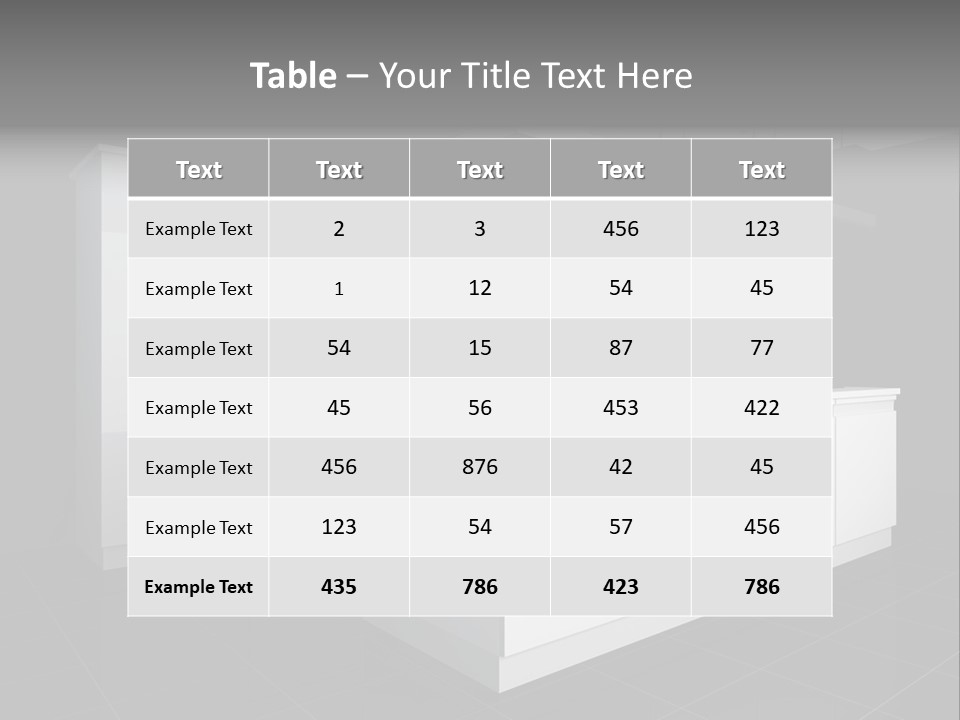 Table – Your Title Text Here

| Text | Text | Text | Text | Text |
|---|---|---|---|---|
| Example Text | 2 | 3 | 456 | 123 |
| Example Text | 1 | 12 | 54 | 45 |
| Example Text | 54 | 15 | 87 | 77 |
| Example Text | 45 | 56 | 453 | 422 |
| Example Text | 456 | 876 | 42 | 45 |
| Example Text | 123 | 54 | 57 | 456 |
| Example Text | 435 | 786 | 423 | 786 |